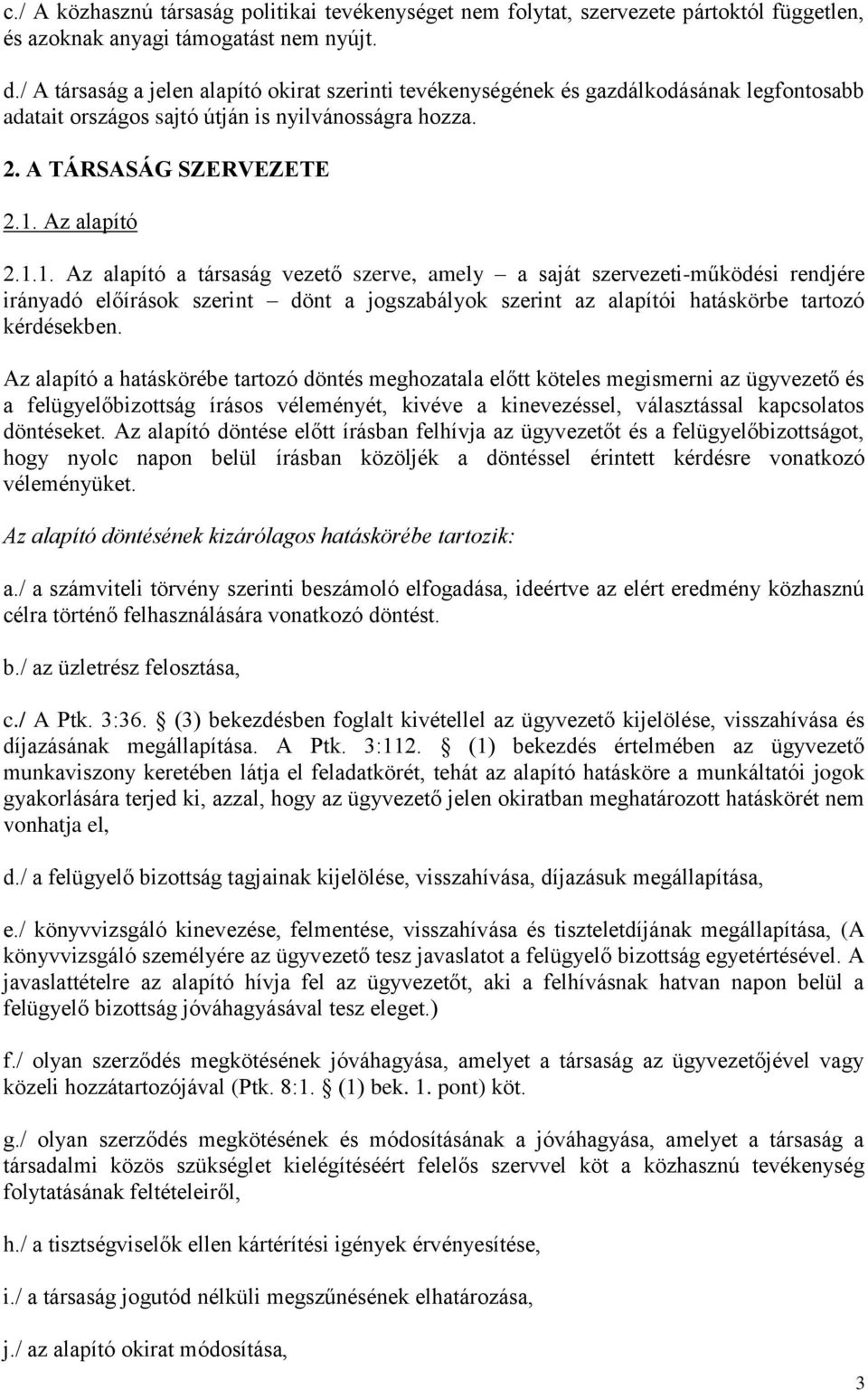 c./ A közhasznú társaság politikai tevékenységet nem folytat, szervezete pártoktól független, és azoknak anyagi támogatást nem nyújt.

d./ A társaság a jelen alapító okirat szerinti tevékenységének és gazdálkodásának legfontosabb adatait országos sajtó útján is nyilvánosságra hozza.

2. A TÁRSASÁG SZERVEZETE

2.1. Az alapító

2.1.1. Az alapító a társaság vezető szerve, amely – a saját szervezeti-működési rendjére irányadó előírások szerint – dönt a jogszabályok szerint az alapítói hatáskörbe tartozó kérdésekben.

Az alapító a hatáskörébe tartozó döntés meghozatala előtt köteles megismerni az ügyvezető és a felügyelőbizottság írásos véleményét, kivéve a kinevezéssel, választással kapcsolatos döntéseket. Az alapító döntése előtt írásban felhívja az ügyvezetőt és a felügyelőbizottságot, hogy nyolc napon belül írásban közöljék a döntéssel érintett kérdésre vonatkozó véleményüket.

Az alapító döntésének kizárólagos hatáskörébe tartozik:

a./ a számviteli törvény szerinti beszámoló elfogadása, ideértve az elért eredmény közhasznú célra történő felhasználására vonatkozó döntést.

b./ az üzletrész felosztása,

c./ A Ptk. 3:36. § (3) bekezdésben foglalt kivétellel az ügyvezető kijelölése, visszahívása és díjazásának megállapítása. A Ptk. 3:112. § (1) bekezdés értelmében az ügyvezető munkaviszony keretében látja el feladatkörét, tehát az alapító hatásköre a munkáltatói jogok gyakorlására terjed ki, azzal, hogy az ügyvezető jelen okiratban meghatározott hatáskörét nem vonhatja el,

d./ a felügyelő bizottság tagjainak kijelölése, visszahívása, díjazásuk megállapítása,

e./ könyvvizsgáló kinevezése, felmentése, visszahívása és tiszteletdíjának megállapítása, (A könyvvizsgáló személyére az ügyvezető tesz javaslatot a felügyelő bizottság egyetértésével. A javaslattételre az alapító hívja fel az ügyvezetőt, aki a felhívásnak hatvan napon belül a felügyelő bizottság jóváhagyásával tesz eleget.)

f./ olyan szerződés megkötésének jóváhagyása, amelyet a társaság az ügyvezetőjével vagy közeli hozzátartozójával (Ptk. 8:1. § (1) bek. 1. pont) köt.

g./ olyan szerződés megkötésének és módosításának a jóváhagyása, amelyet a társaság a társadalmi közös szükséglet kielégítéséért felelős szervvel köt a közhasznú tevékenység folytatásának feltételeiről,

h./ a tisztségviselők ellen kártérítési igények érvényesítése,

i./ a társaság jogutód nélküli megszűnésének elhatározása,

j./ az alapító okirat módosítása,

3